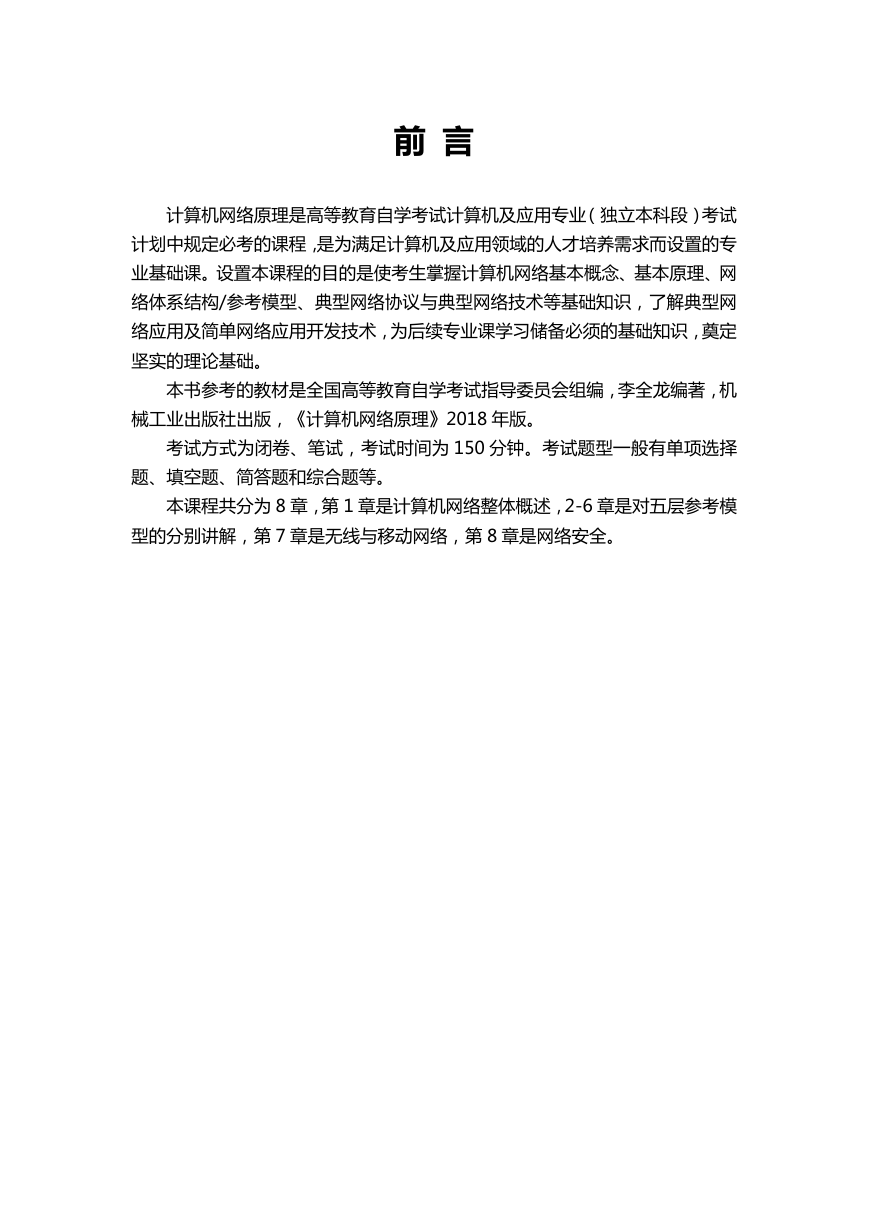 前 言

计算机网络原理是高等教育自学考试计算机及应用专业（独立本科段）考试计划中规定必考的课程，是为满足计算机及应用领域的人才培养需求而设置的专业基础课。设置本课程的目的是使考生掌握计算机网络基本概念、基本原理、网络体系结构/参考模型、典型网络协议与典型网络技术等基础知识，了解典型网络应用及简单网络应用开发技术，为后续专业课学习储备必须的基础知识，奠定坚实的理论基础。

本书参考的教材是全国高等教育自学考试指导委员会组编，李全龙编著，机械工业出版社出版，《计算机网络原理》2018 年版。

考试方式为闭卷、笔试，考试时间为 150 分钟。考试题型一般有单项选择题、填空题、简答题和综合题等。

本课程共分为 8 章，第 1 章是计算机网络整体概述，2-6 章是对五层参考模型的分别讲解，第 7 章是无线与移动网络，第 8 章是网络安全。